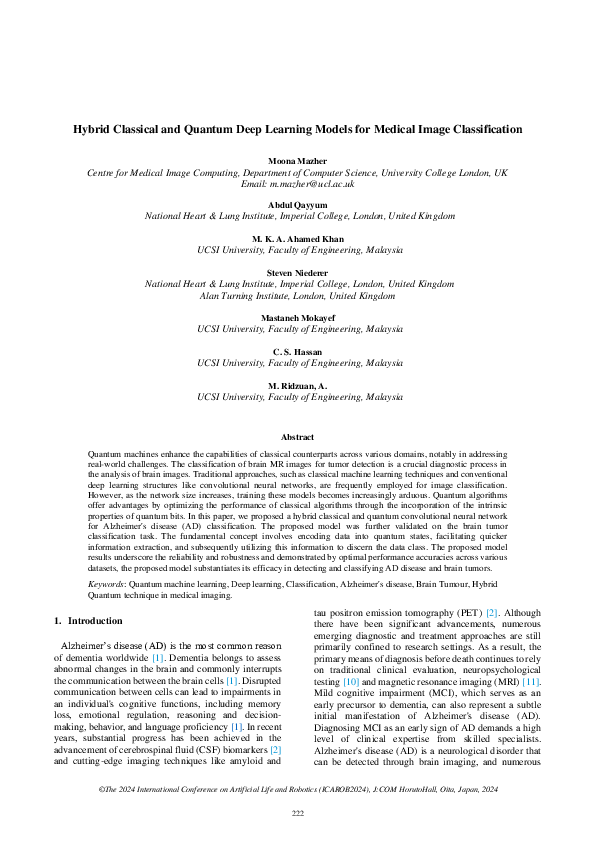 Hybrid Classical and Quantum Deep Learning Models for Medical Image Classification

Moona Mazher
Centre for Medical Image Computing, Department of Computer Science, University College London, UK
Email: m.mazher@ucl.ac.uk

Abdul Qayyum
National Heart & Lung Institute, Imperial College, London, United Kingdom

M. K. A. Ahamed Khan
UCSI University, Faculty of Engineering, Malaysia

Steven Niederer
National Heart & Lung Institute, Imperial College, London, United Kingdom
Alan Turning Institute, London, United Kingdom

Mastaneh Mokayef
UCSI University, Faculty of Engineering, Malaysia

C. S. Hassan
UCSI University, Faculty of Engineering, Malaysia

M. Ridzuan, A.
UCSI University, Faculty of Engineering, Malaysia

Abstract

Quantum machines enhance the capabilities of classical counterparts across various domains, notably in addressing real-world challenges. The classification of brain MR images for tumor detection is a crucial diagnostic process in the analysis of brain images. Traditional approaches, such as classical machine learning techniques and conventional deep learning structures like convolutional neural networks, are frequently employed for image classification. However, as the network size increases, training these models becomes increasingly arduous. Quantum algorithms offer advantages by optimizing the performance of classical algorithms through the incorporation of the intrinsic properties of quantum bits. In this paper, we proposed a hybrid classical and quantum convolutional neural network for Alzheimer's disease (AD) classification. The proposed model was further validated on the brain tumor classification task. The fundamental concept involves encoding data into quantum states, facilitating quicker information extraction, and subsequently utilizing this information to discern the data class. The proposed model results underscore the reliability and robustness and demonstrated by optimal performance accuracies across various datasets, the proposed model substantiates its efficacy in detecting and classifying AD disease and brain tumors.

Keywords: Quantum machine learning, Deep learning, Classification, Alzheimer's disease, Brain Tumour, Hybrid Quantum technique in medical imaging.

1. Introduction

Alzheimer's disease (AD) is the most common reason of dementia worldwide [1]. Dementia belongs to assess abnormal changes in the brain and commonly interrupts the communication between the brain cells [1]. Disrupted communication between cells can lead to impairments in an individual's cognitive functions, including memory loss, emotional regulation, reasoning and decision-making, behavior, and language proficiency [1]. In recent years, substantial progress has been achieved in the advancement of cerebrospinal fluid (CSF) biomarkers [2] and cutting-edge imaging techniques like amyloid and tau positron emission tomography (PET) [2]. Although there have been significant advancements, numerous emerging diagnostic and treatment approaches are still primarily confined to research settings. As a result, the primary means of diagnosis before death continues to rely on traditional clinical evaluation, neuropsychological testing [10] and magnetic resonance imaging (MRI) [11]. Mild cognitive impairment (MCI), which serves as an early precursor to dementia, can also represent a subtle initial manifestation of Alzheimer's disease (AD). Diagnosing MCI as an early sign of AD demands a high level of clinical expertise from skilled specialists. Alzheimer's disease (AD) is a neurological disorder that can be detected through brain imaging, and numerous

©The 2024 International Conference on Artificial Life and Robotics (ICAROB2024), J:COM HorutoHall, Oita, Japan, 2024

222